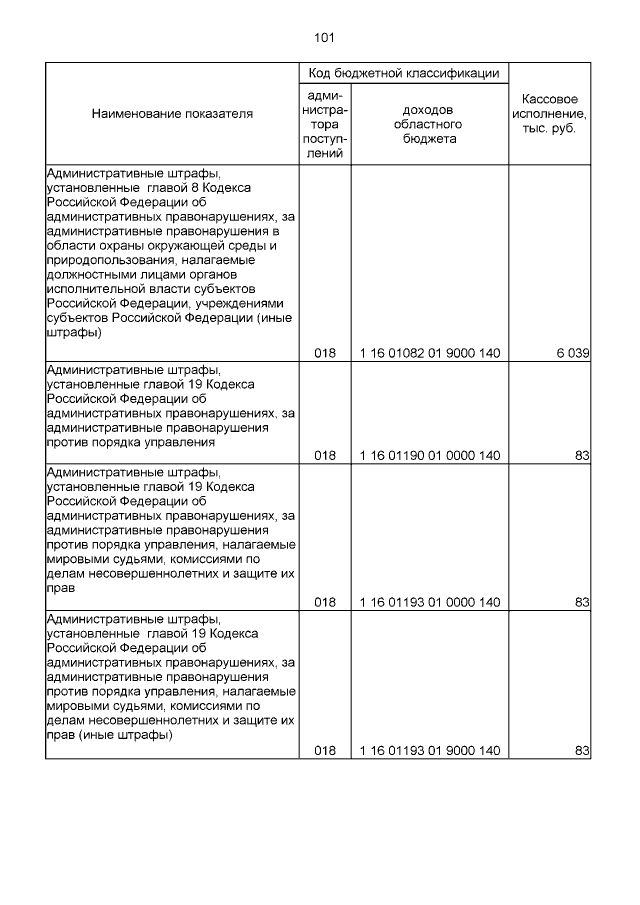 101

| Наименование показателя | Код бюджетной классификации |  | Кассовое исполнение, тыс. руб. |
|---|---|---|---|
|  | администратора поступлений | доходов областного бюджета |  |
| Административные штрафы, установленные главой 8 Кодекса Российской Федерации об административных правонарушениях, за административные правонарушения в области охраны окружающей среды и природопользования, налагаемые должностными лицами органов исполнительной власти субъектов Российской Федерации, учреждениями субъектов Российской Федерации (иные штрафы) | 018 | 1 16 01082 01 9000 140 | 6 039 |
| Административные штрафы, установленные главой 19 Кодекса Российской Федерации об административных правонарушениях, за административные правонарушения против порядка управления | 018 | 1 16 01190 01 0000 140 | 83 |
| Административные штрафы, установленные главой 19 Кодекса Российской Федерации об административных правонарушениях, за административные правонарушения против порядка управления, налагаемые мировыми судьями, комиссиями по делам несовершеннолетних и защите их прав | 018 | 1 16 01193 01 0000 140 | 83 |
| Административные штрафы, установленные главой 19 Кодекса Российской Федерации об административных правонарушениях, за административные правонарушения против порядка управления, налагаемые мировыми судьями, комиссиями по делам несовершеннолетних и защите их прав (иные штрафы) | 018 | 1 16 01193 01 9000 140 | 83 |